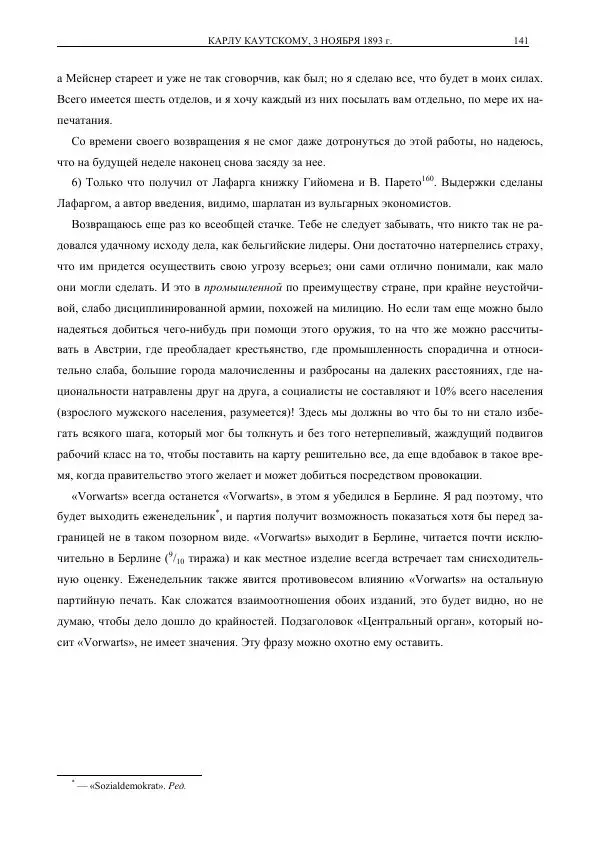 КАРЛУ КАУТСКОМУ, 3 НОЯБРЯ 1893 г. 141

а Мейснер стареет и уже не так сговорчив, как был; но я сделаю все, что будет в моих силах. Всего имеется шесть отделов, и я хочу каждый из них посылать вам отдельно, по мере их напечатания.

Со времени своего возвращения я не смог даже дотронуться до этой работы, но надеюсь, что на будущей неделе наконец снова засяду за нее.

6) Только что получил от Лафарга книжку Гийомена и В. Парето$^{160}$. Выдержки сделаны Лафаргом, а автор введения, видимо, шарлатан из вульгарных экономистов.

Возвращаюсь еще раз ко всеобщей стачке. Тебе не следует забывать, что никто так не радовался удачному исходу дела, как бельгийские лидеры. Они достаточно натерпелись страху, что им придется осуществить свою угрозу всерьез; они сами отлично понимали, как мало они могли сделать. И это в промышленной по преимуществу стране, при крайне неустойчивой, слабо дисциплинированной армии, похожей на милицию. Но если там еще можно было надеяться добиться чего-нибудь при помощи этого оружия, то на что же можно рассчитывать в Австрии, где преобладает крестьянство, где промышленность спорадична и относительно слаба, большие города малочисленны и разбросаны на далеких расстояниях, где национальности натравлены друг на друга, а социалисты не составляют и 10% всего населения (взрослого мужского населения, разумеется)! Здесь мы должны во что бы то ни стало избегать всякого шага, который мог бы толкнуть и без того нетерпеливый, жаждущий подвигов рабочий класс на то, чтобы поставить на карту решительно все, да еще вдобавок в такое время, когда правительство этого желает и может добиться посредством провокации.

«Vorwarts» всегда останется «Vorwarts», в этом я убедился в Берлине. Я рад поэтому, что будет выходить еженедельник$^{*}$, и партия получит возможность показаться хотя бы перед заграницей не в таком позорном виде. «Vorwarts» выходит в Берлине, читается почти исключительно в Берлине ($^{9}/_{10}$ тиража) и как местное изделие всегда встречает там снисходительную оценку. Еженедельник также явится противовесом влиянию «Vorwarts» на остальную партийную печать. Как сложатся взаимоотношения обоих изданий, это будет видно, но не думаю, чтобы дело дошло до крайностей. Подзаголовок «Центральный орган», который носит «Vorwarts», не имеет значения. Эту фразу можно охотно ему оставить.

$^{*}$ — «Sozialdemokrat». Ред.